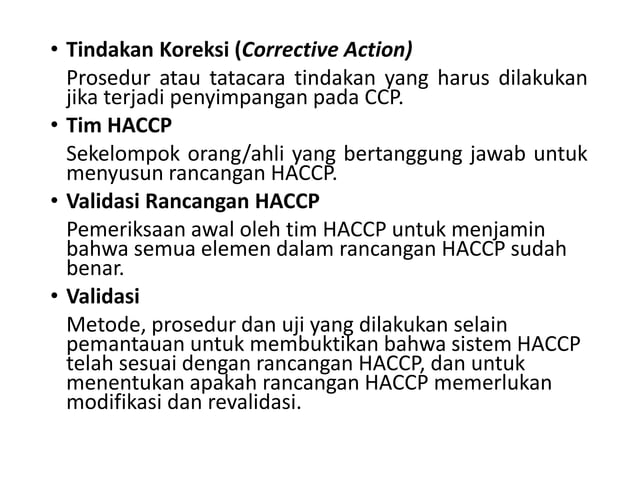 • Tindakan Koreksi (Corrective Action)

Prosedur atau tatacara tindakan yang harus dilakukan jika terjadi penyimpangan pada CCP.

• Tim HACCP

Sekelompok orang/ahli yang bertanggung jawab untuk menyusun rancangan HACCP.

• Validasi Rancangan HACCP

Pemeriksaan awal oleh tim HACCP untuk menjamin bahwa semua elemen dalam rancangan HACCP sudah benar.

• Validasi

Metode, prosedur dan uji yang dilakukan selain pemantauan untuk membuktikan bahwa sistem HACCP telah sesuai dengan rancangan HACCP, dan untuk menentukan apakah rancangan HACCP memerlukan modifikasi dan revalidasi.